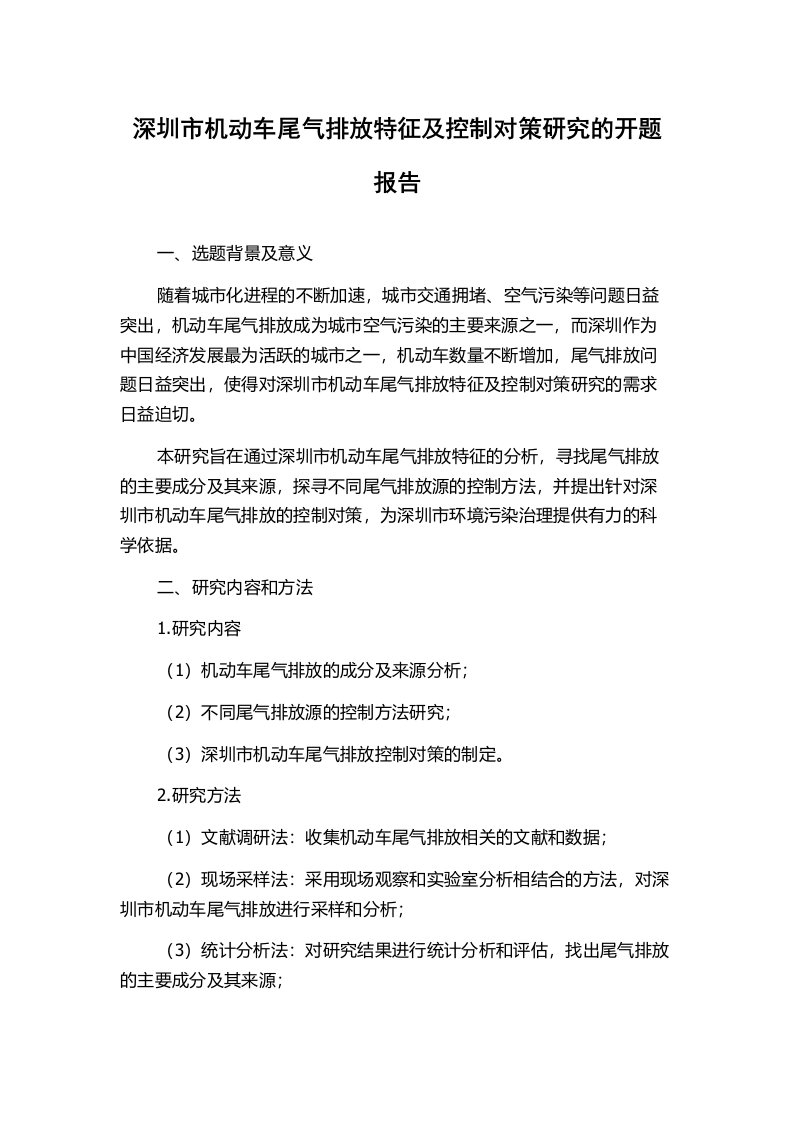 深圳市机动车尾气排放特征及控制对策研究的开题报告

一、选题背景及意义

随着城市化进程的不断加速，城市交通拥堵、空气污染等问题日益突出，机动车尾气排放成为城市空气污染的主要来源之一，而深圳作为中国经济发展最为活跃的城市之一，机动车数量不断增加，尾气排放问题日益突出，使得对深圳市机动车尾气排放特征及控制对策研究的需求日益迫切。

本研究旨在通过深圳市机动车尾气排放特征的分析，寻找尾气排放的主要成分及其来源，探寻不同尾气排放源的控制方法，并提出针对深圳市机动车尾气排放的控制对策，为深圳市环境污染治理提供有力的科学依据。

二、研究内容和方法

1.研究内容

（1）机动车尾气排放的成分及来源分析；

（2）不同尾气排放源的控制方法研究；

（3）深圳市机动车尾气排放控制对策的制定。

2.研究方法

（1）文献调研法：收集机动车尾气排放相关的文献和数据；

（2）现场采样法：采用现场观察和实验室分析相结合的方法，对深圳市机动车尾气排放进行采样和分析；

（3）统计分析法：对研究结果进行统计分析和评估，找出尾气排放的主要成分及其来源；